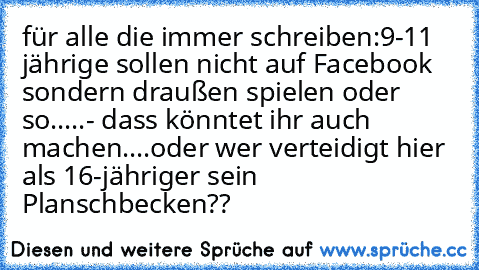 für alle die immer schreiben:9-11 jährige sollen nicht auf Facebook sondern draußen spielen oder so.....- dass könntet ihr auch machen....oder wer verteidigt hier als 16-jähriger sein Planschbecken??

Diesen und weitere Sprüche auf www.sprüche.cc